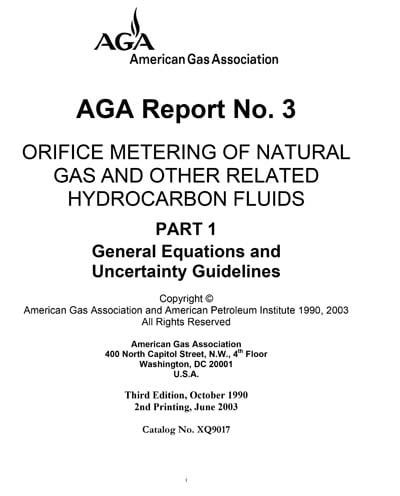 AGA
American Gas Association

AGA Report No. 3

ORIFICE METERING OF NATURAL GAS AND OTHER RELATED HYDROCARBON FLUIDS

PART 1
General Equations and Uncertainty Guidelines

Copyright ©
American Gas Association and American Petroleum Institute 1990, 2003
All Rights Reserved

American Gas Association
400 North Capitol Street, N.W., 4$^{th}$ Floor
Washington, DC 20001
U.S.A.

Third Edition, October 1990
2nd Printing, June 2003

Catalog No. XQ9017

i